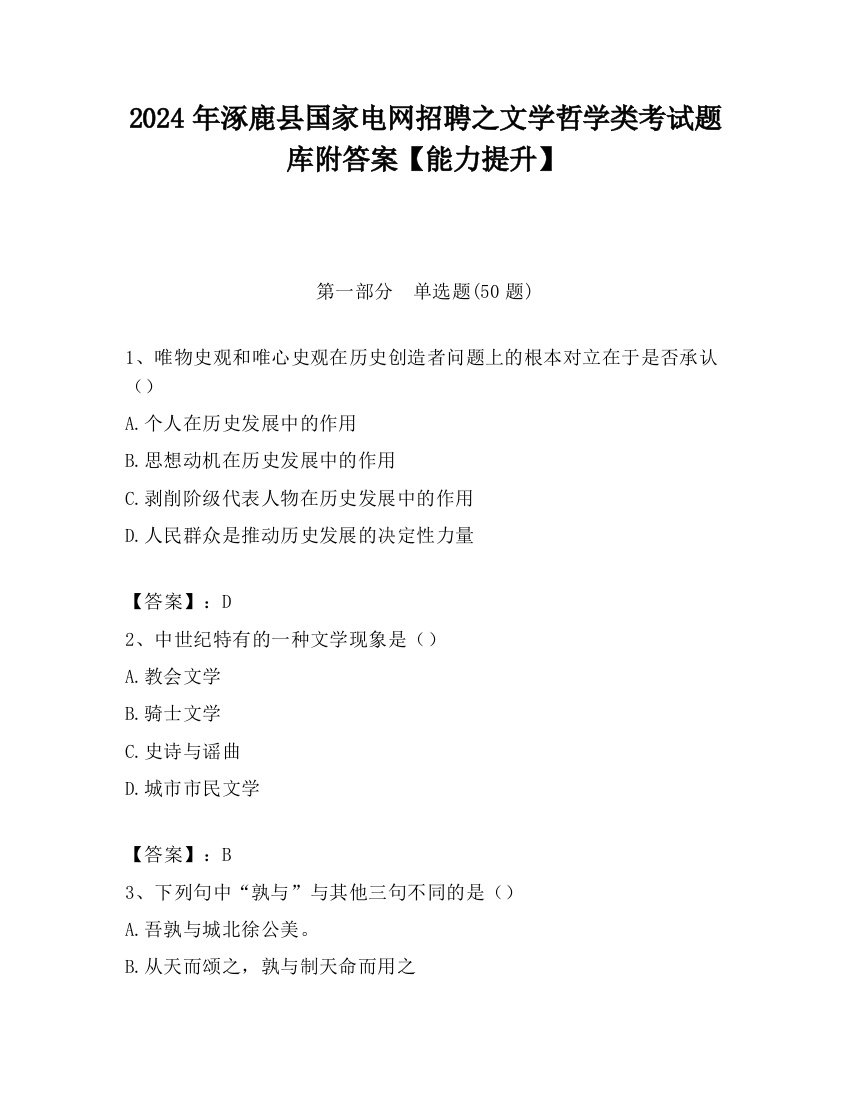 2024 年涿鹿县国家电网招聘之文学哲学类考试题库附答案【能力提升】

第一部分　单选题(50 题)

1、唯物史观和唯心史观在历史创造者问题上的根本对立在于是否承认（）

A.个人在历史发展中的作用

B.思想动机在历史发展中的作用

C.剥削阶级代表人物在历史发展中的作用

D.人民群众是推动历史发展的决定性力量

【答案】：D

2、中世纪特有的一种文学现象是（）

A.教会文学

B.骑士文学

C.史诗与谣曲

D.城市市民文学

【答案】：B

3、下列句中“孰与”与其他三句不同的是（）

A.吾孰与城北徐公美。

B.从天而颂之，孰与制天命而用之